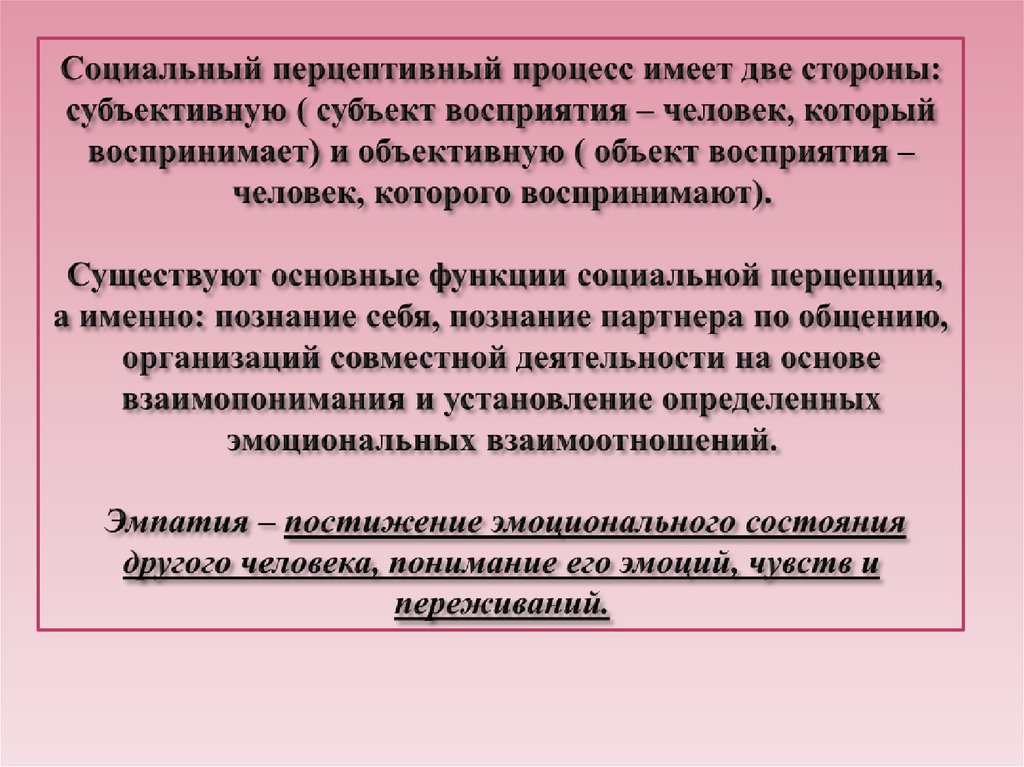 Социальный перцептивный процесс имеет две стороны: субъективную ( субъект восприятия – человек, который воспринимает) и объективную ( объект восприятия – человек, которого воспринимают).

Существуют основные функции социальной перцепции, а именно: познание себя, познание партнера по общению, организаций совместной деятельности на основе взаимопонимания и установление определенных эмоциональных взаимоотношений.

Эмпатия – постижение эмоционального состояния другого человека, понимание его эмоций, чувств и переживаний.